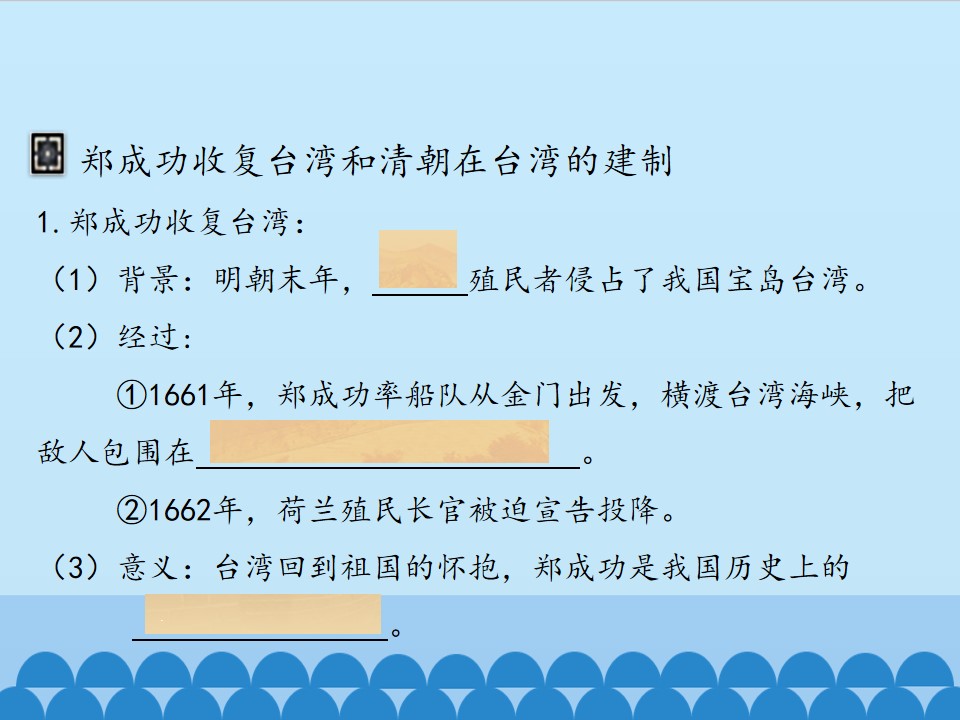 郑成功收复台湾和清朝在台湾的建制

1.郑成功收复台湾：

（1）背景：明朝末年，____殖民者侵占了我国宝岛台湾。

（2）经过：

①1661年，郑成功率船队从金门出发，横渡台湾海峡，把敌人包围在____。

②1662年，荷兰殖民长官被迫宣告投降。

（3）意义：台湾回到祖国的怀抱，郑成功是我国历史上的____。